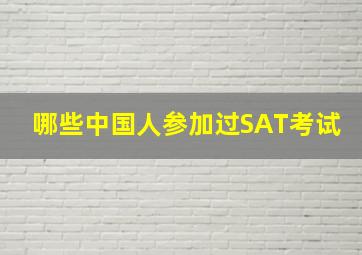 哪些中国人参加过SAT考试